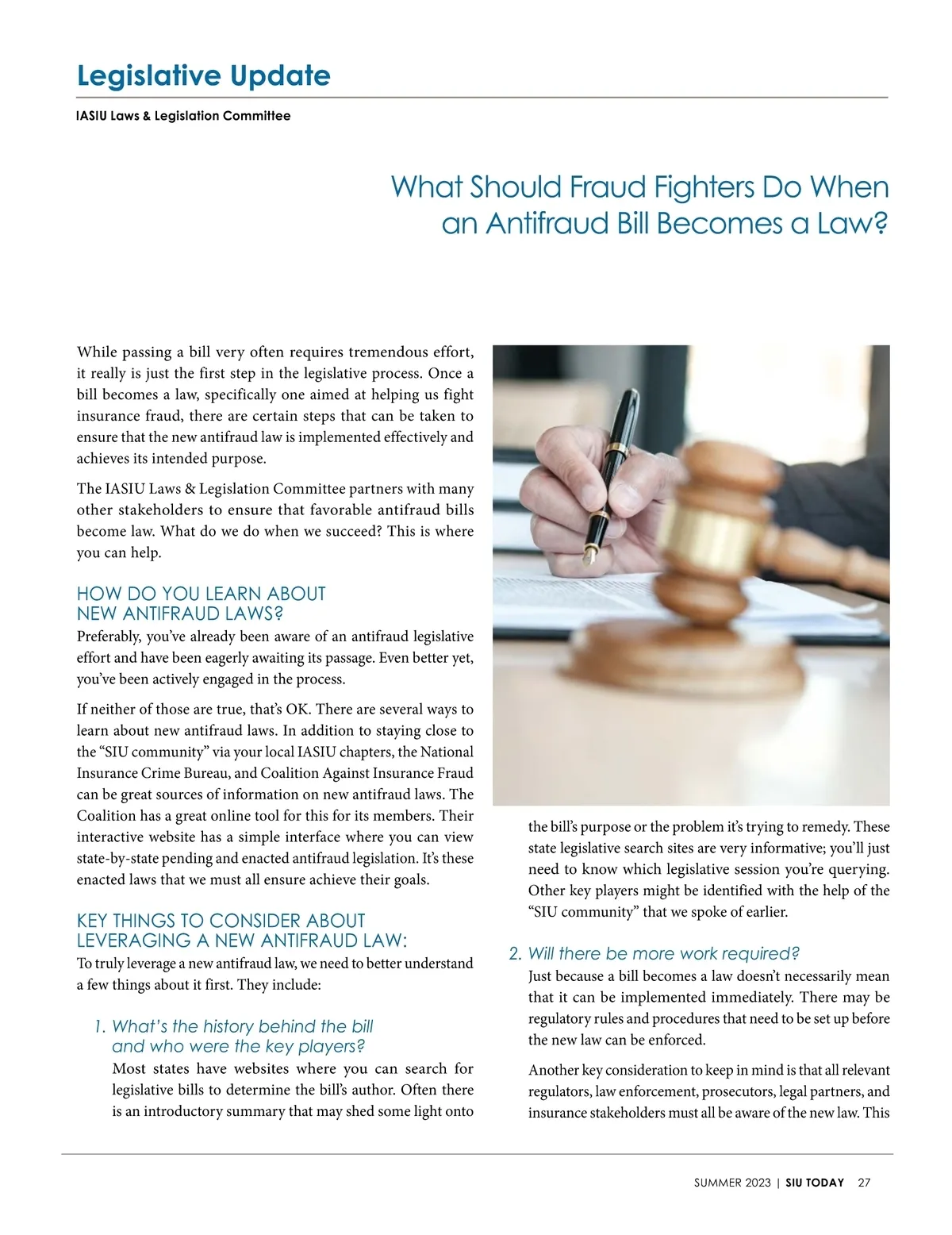 Legislative Update

IASIU Laws & Legislation Committee

What Should Fraud Fighters Do When an Antifraud Bill Becomes a Law?

While passing a bill very often requires tremendous effort, it really is just the first step in the legislative process. Once a bill becomes a law, specifically one aimed at helping us fight insurance fraud, there are certain steps that can be taken to ensure that the new antifraud law is implemented effectively and achieves its intended purpose.

The IASIU Laws & Legislation Committee partners with many other stakeholders to ensure that favorable antifraud bills become law. What do we do when we succeed? This is where you can help.

HOW DO YOU LEARN ABOUT NEW ANTIFRAUD LAWS?

Preferably, you've already been aware of an antifraud legislative effort and have been eagerly awaiting its passage. Even better yet, you've been actively engaged in the process.

If neither of those are true, that's OK. There are several ways to learn about new antifraud laws. In addition to staying close to the "SIU community" via your local IASIU chapters, the National Insurance Crime Bureau, and Coalition Against Insurance Fraud can be great sources of information on new antifraud laws. The Coalition has a great online tool for this for its members. Their interactive website has a simple interface where you can view state-by-state pending and enacted antifraud legislation. It's these enacted laws that we must all ensure achieve their goals.

KEY THINGS TO CONSIDER ABOUT LEVERAGING A NEW ANTIFRAUD LAW:

To truly leverage a new antifraud law, we need to better understand a few things about it first. They include:

1. What's the history behind the bill and who were the key players?

Most states have websites where you can search for legislative bills to determine the bill's author. Often there is an introductory summary that may shed some light onto the bill's purpose or the problem it's trying to remedy. These state legislative search sites are very informative; you'll just need to know which legislative session you're querying. Other key players might be identified with the help of the "SIU community" that we spoke of earlier.

2. Will there be more work required?

Just because a bill becomes a law doesn't necessarily mean that it can be implemented immediately. There may be regulatory rules and procedures that need to be set up before the new law can be enforced.

Another key consideration to keep in mind is that all relevant regulators, law enforcement, prosecutors, legal partners, and insurance stakeholders must all be aware of the new law. This

SUMMER 2023 | SIU TODAY 27